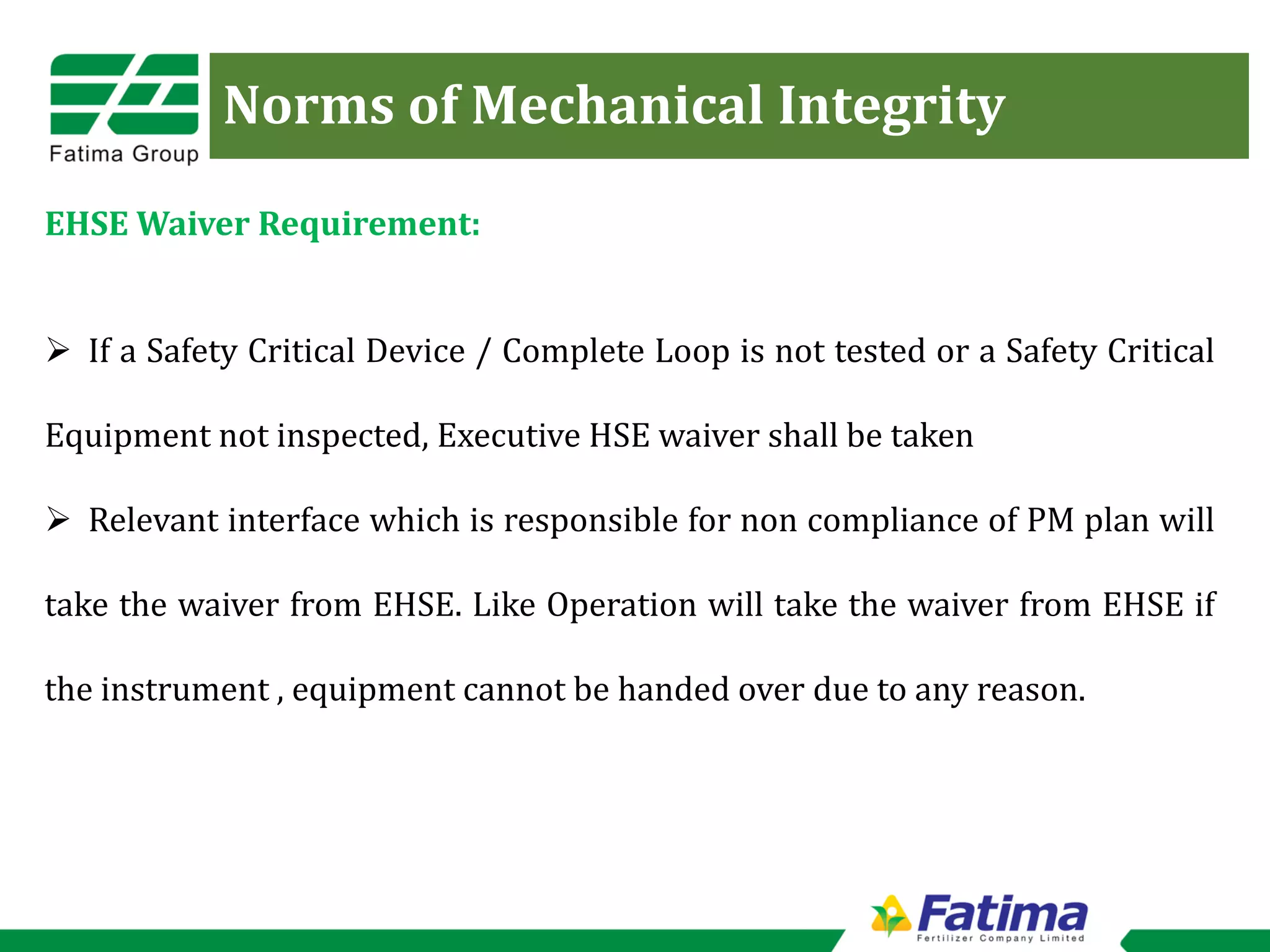 Fatima Group

Norms of Mechanical Integrity

EHSE Waiver Requirement:

➢ If a Safety Critical Device / Complete Loop is not tested or a Safety Critical Equipment not inspected, Executive HSE waiver shall be taken

➢ Relevant interface which is responsible for non compliance of PM plan will take the waiver from EHSE. Like Operation will take the waiver from EHSE if the instrument , equipment cannot be handed over due to any reason.

Fatima
Fertilizer Company Limited